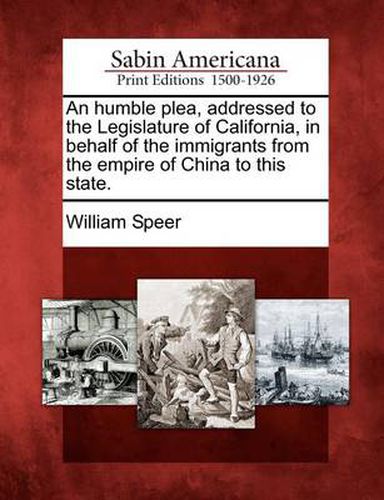 Sabin Americana
Print Editions 1500-1926

An humble plea, addressed to the Legislature of California, in behalf of the immigrants from the empire of China to this state.

William Speer